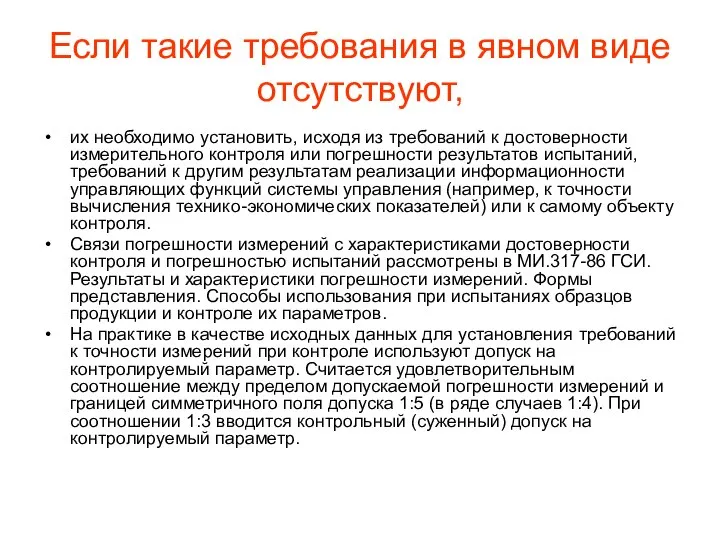 Если такие требования в явном виде отсутствуют,

• их необходимо установить, исходя из требований к достоверности измерительного контроля или погрешности результатов испытаний, требований к другим результатам реализации информационности управляющих функций системы управления (например, к точности вычисления технико-экономических показателей) или к самому объекту контроля.
• Связи погрешности измерений с характеристиками достоверности контроля и погрешностью испытаний рассмотрены в МИ.317-86 ГСИ. Результаты и характеристики погрешности измерений. Формы представления. Способы использования при испытаниях образцов продукции и контроле их параметров.
• На практике в качестве исходных данных для установления требований к точности измерений при контроле используют допуск на контролируемый параметр. Считается удовлетворительным соотношение между пределом допускаемой погрешности измерений и границей симметричного поля допуска 1:5 (в ряде случаев 1:4). При соотношении 1:3 вводится контрольный (суженный) допуск на контролируемый параметр.